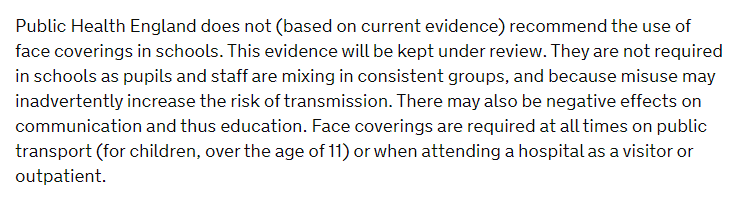 Public Health England does not (based on current evidence) recommend the use of face coverings in schools. This evidence will be kept under review. They are not required in schools as pupils and staff are mixing in consistent groups, and because misuse may inadvertently increase the risk of transmission. There may also be negative effects on communication and thus education. Face coverings are required at all times on public transport (for children, over the age of 11) or when attending a hospital as a visitor or outpatient.